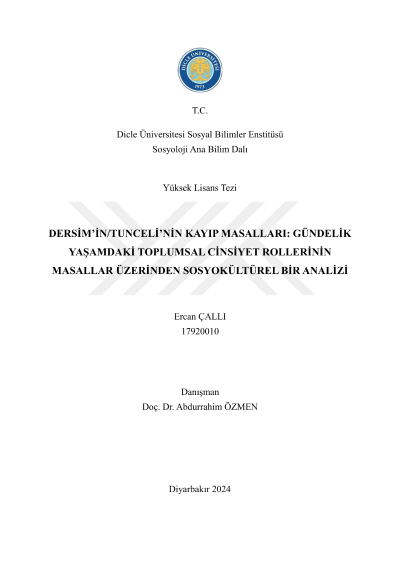 DİCLE ÜNİVERSİTESİ
1973

T.C.

Dicle Üniversitesi Sosyal Bilimler Enstitüsü
Sosyoloji Ana Bilim Dalı

Yüksek Lisans Tezi

DERSİM'İN/TUNCELİ'NİN KAYIP MASALLARI: GÜNDELİK YAŞAMDAKİ TOPLUMSAL CİNSİYET ROLLERİNİN MASALLAR ÜZERİNDEN SOSYOKÜLTÜREL BİR ANALİZİ

Ercan ÇALLI
17920010

Danışman
Doç. Dr. Abdurrahim ÖZMEN

Diyarbakır 2024